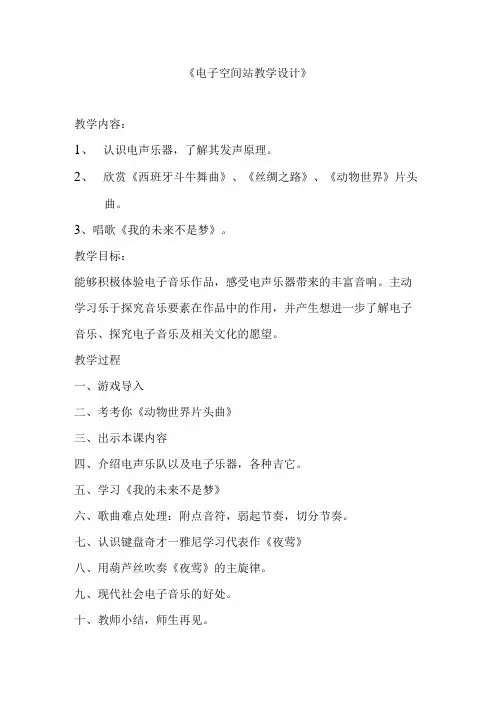 《电子空间站教学设计》

教学内容：

1、 认识电声乐器，了解其发声原理。

2、 欣赏《西班牙斗牛舞曲》、《丝绸之路》、《动物世界》片头曲。

3、唱歌《我的未来不是梦》。

教学目标：

能够积极体验电子音乐作品，感受电声乐器带来的丰富音响。主动学习乐于探究音乐要素在作品中的作用，并产生想进一步了解电子音乐、探究电子音乐及相关文化的愿望。

教学过程

一、游戏导入

二、考考你《动物世界片头曲》

三、出示本课内容

四、介绍电声乐队以及电子乐器，各种吉它。

五、学习《我的未来不是梦》

六、歌曲难点处理：附点音符，弱起节奏，切分节奏。

七、认识键盘奇才一雅尼学习代表作《夜莺》

八、用葫芦丝吹奏《夜莺》的主旋律。

九、现代社会电子音乐的好处。

十、教师小结，师生再见。